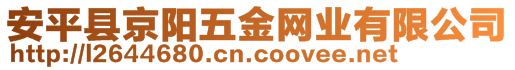 安平县京阳五金网业有限公司
http://l2644680.cn.coovee.net